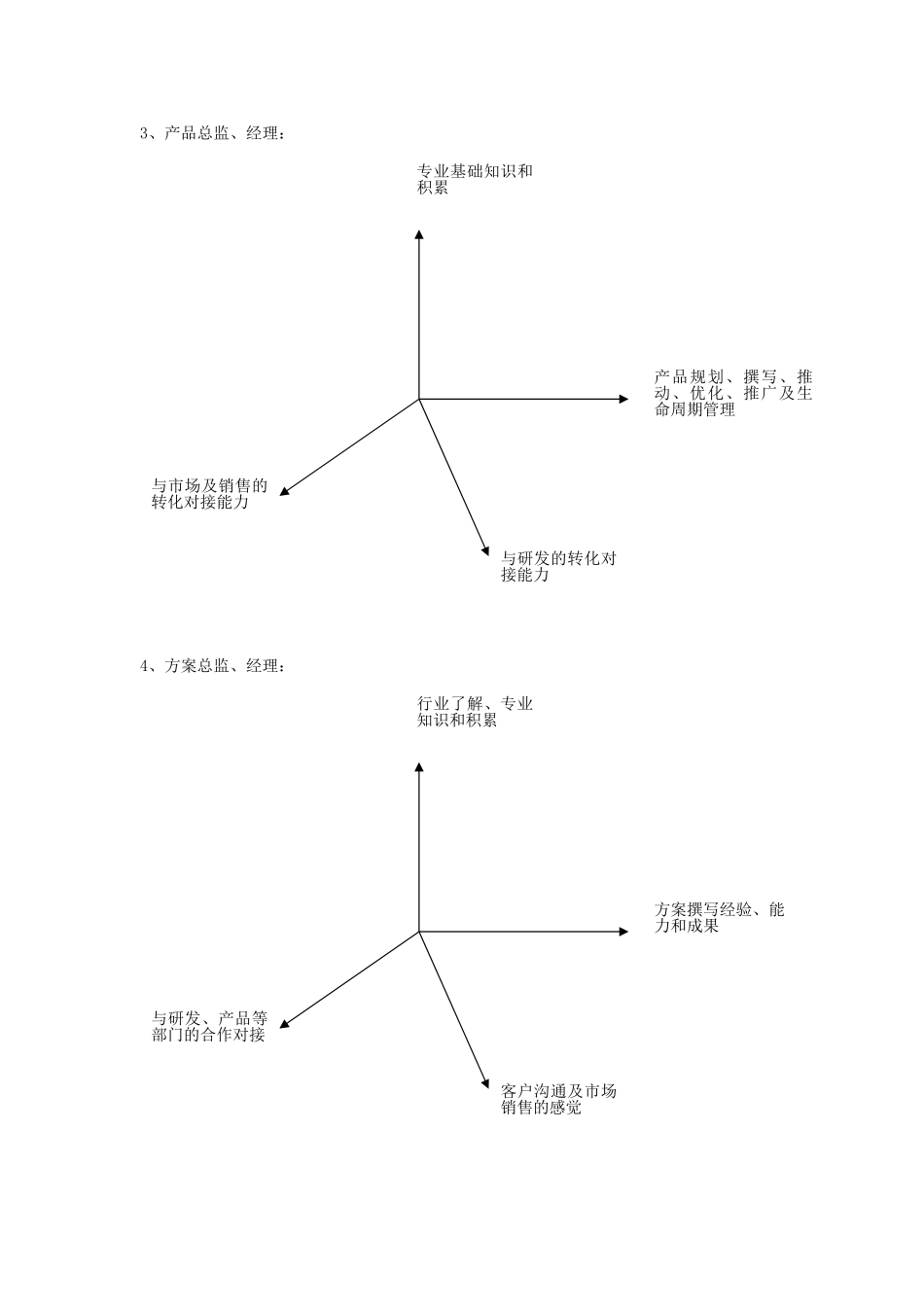 3、产品总监、经理：

专业基础知识和积累

产品规划、撰写、推动、优化、推广及生命周期管理

与市场及销售的转化对接能力

与研发的转化对接能力

4、方案总监、经理：

行业了解、专业知识和积累

方案撰写经验、能力和成果

与研发、产品等部门的合作对接

客户沟通及市场销售的感觉